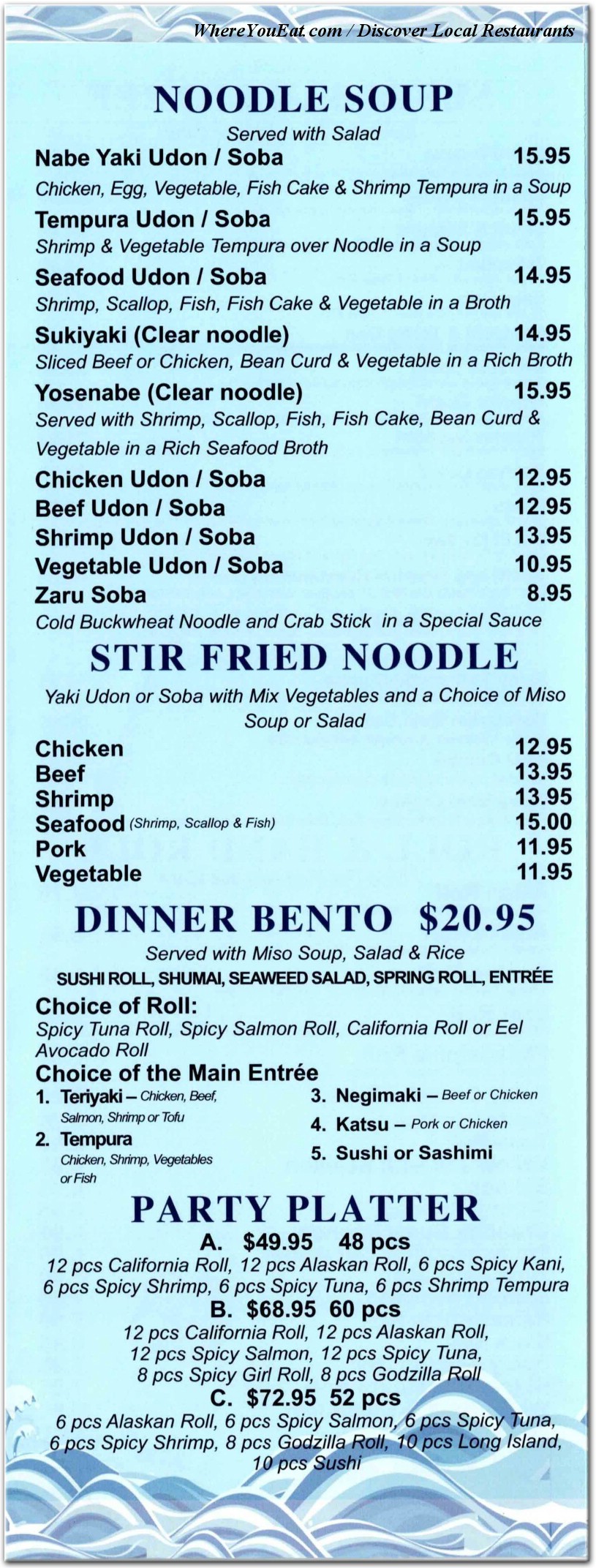 WhereYouEat.com / Discover Local Restaurants

NOODLE SOUP

Served with Salad

Nabe Yaki Udon / Soba 15.95
Chicken, Egg, Vegetable, Fish Cake & Shrimp Tempura in a Soup

Tempura Udon / Soba 15.95
Shrimp & Vegetable Tempura over Noodle in a Soup

Seafood Udon / Soba 14.95
Shrimp, Scallop, Fish, Fish Cake & Vegetable in a Broth

Sukiyaki (Clear noodle) 14.95
Sliced Beef or Chicken, Bean Curd & Vegetable in a Rich Broth

Yosenabe (Clear noodle) 15.95
Served with Shrimp, Scallop, Fish, Fish Cake, Bean Curd & Vegetable in a Rich Seafood Broth

Chicken Udon / Soba 12.95
Beef Udon / Soba 12.95
Shrimp Udon / Soba 13.95
Vegetable Udon / Soba 10.95
Zaru Soba 8.95
Cold Buckwheat Noodle and Crab Stick in a Special Sauce

STIR FRIED NOODLE

Yaki Udon or Soba with Mix Vegetables and a Choice of Miso Soup or Salad

Chicken 12.95
Beef 13.95
Shrimp 13.95
Seafood (Shrimp, Scallop & Fish) 15.00
Pork 11.95
Vegetable 11.95

DINNER BENTO $20.95

Served with Miso Soup, Salad & Rice
SUSHI ROLL, SHUMAI, SEAWEED SALAD, SPRING ROLL, ENTRÉE

Choice of Roll:
Spicy Tuna Roll, Spicy Salmon Roll, California Roll or Eel Avocado Roll

Choice of the Main Entrée
1. Teriyaki – Chicken, Beef, Salmon, Shrimp or Tofu
2. Tempura Chicken, Shrimp, Vegetables or Fish
3. Negimaki – Beef or Chicken
4. Katsu – Pork or Chicken
5. Sushi or Sashimi

PARTY PLATTER

A. $49.95 48 pcs
12 pcs California Roll, 12 pcs Alaskan Roll, 6 pcs Spicy Kani, 6 pcs Spicy Shrimp, 6 pcs Spicy Tuna, 6 pcs Shrimp Tempura

B. $68.95 60 pcs
12 pcs California Roll, 12 pcs Alaskan Roll, 12 pcs Spicy Salmon, 12 pcs Spicy Tuna, 8 pcs Spicy Girl Roll, 8 pcs Godzilla Roll

C. $72.95 52 pcs
6 pcs Alaskan Roll, 6 pcs Spicy Salmon, 6 pcs Spicy Tuna, 6 pcs Spicy Shrimp, 8 pcs Godzilla Roll, 10 pcs Long Island, 10 pcs Sushi